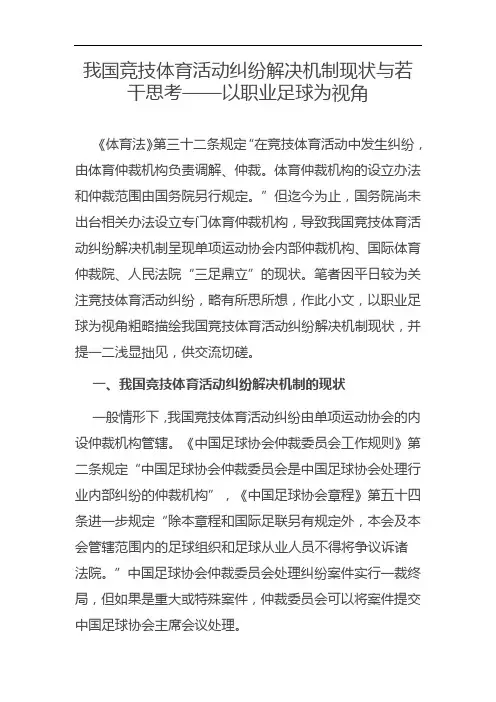 我国竞技体育活动纠纷解决机制现状与若干思考——以职业足球为视角

《体育法》第三十二条规定“在竞技体育活动中发生纠纷，由体育仲裁机构负责调解、仲裁。体育仲裁机构的设立办法和仲裁范围由国务院另行规定。”但迄今为止，国务院尚未出台相关办法设立专门体育仲裁机构，导致我国竞技体育活动纠纷解决机制呈现单项运动协会内部仲裁机构、国际体育仲裁院、人民法院“三足鼎立”的现状。笔者因平日较为关注竞技体育活动纠纷，略有所思所想，作此小文，以职业足球为视角粗略描绘我国竞技体育活动纠纷解决机制现状，并提一二浅显拙见，供交流切磋。

一、我国竞技体育活动纠纷解决机制的现状

一般情形下，我国竞技体育活动纠纷由单项运动协会的内设仲裁机构管辖。《中国足球协会仲裁委员会工作规则》第二条规定“中国足球协会仲裁委员会是中国足球协会处理行业内部纠纷的仲裁机构”，《中国足球协会章程》第五十四条进一步规定“除本章程和国际足联另有规定外，本会及本会管辖范围内的足球组织和足球从业人员不得将争议诉诸法院。”中国足球协会仲裁委员会处理纠纷案件实行一裁终局，但如果是重大或特殊案件，仲裁委员会可以将案件提交中国足球协会主席会议处理。